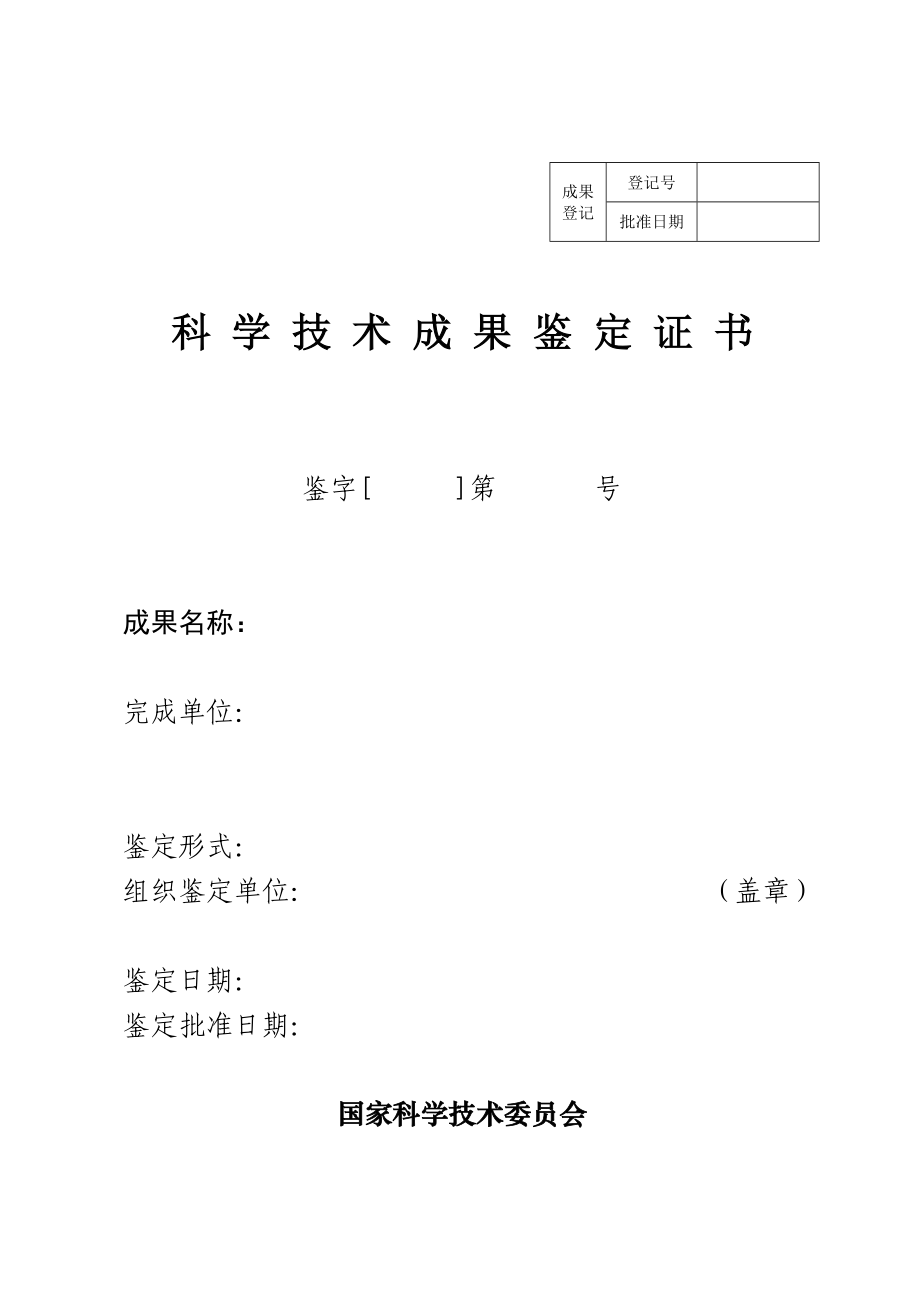 | 成果登记 | 登记号 | |
|---|---|---|
| | 批准日期 | |

科 学 技 术 成 果 鉴 定 证 书

鉴字[ ]第 号

成果名称:

完成单位:

鉴定形式:
组织鉴定单位: （盖章）

鉴定日期:
鉴定批准日期:

国家科学技术委员会